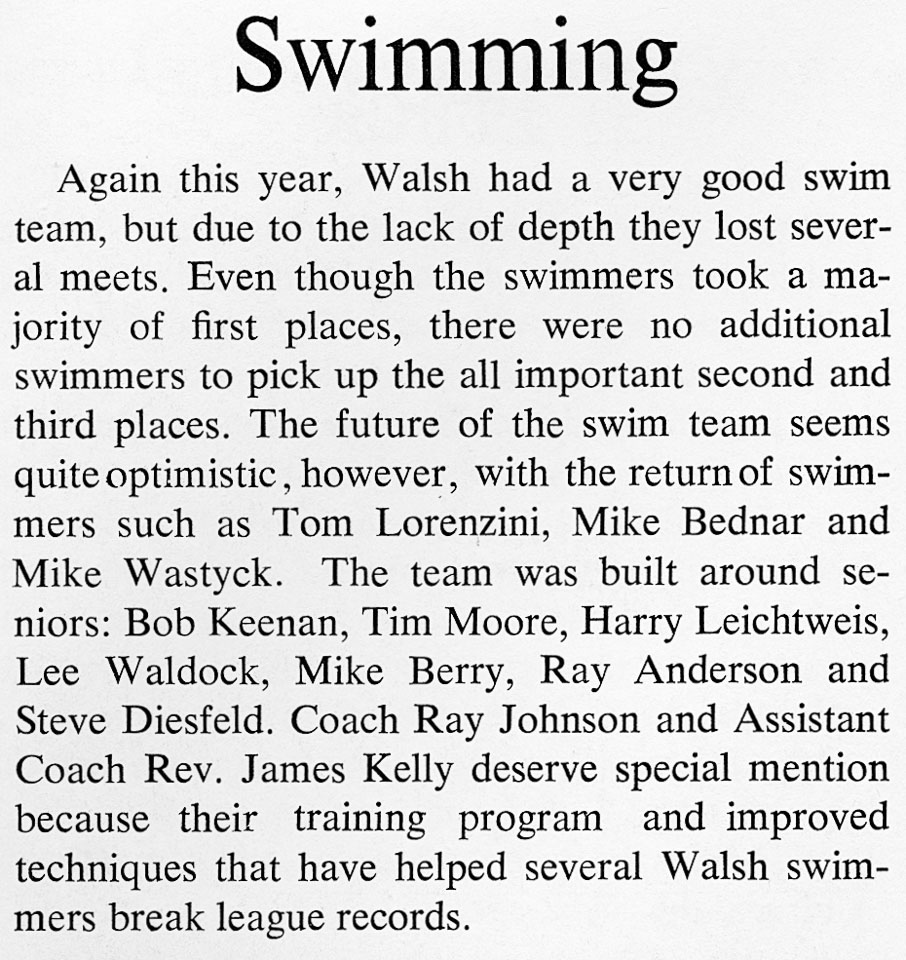 Swimming

Again this year, Walsh had a very good swim team, but due to the lack of depth they lost several meets. Even though the swimmers took a majority of first places, there were no additional swimmers to pick up the all important second and third places. The future of the swim team seems quite optimistic, however, with the return of swimmers such as Tom Lorenzini, Mike Bednar and Mike Wastyck. The team was built around seniors: Bob Keenan, Tim Moore, Harry Leichtweis, Lee Waldock, Mike Berry, Ray Anderson and Steve Diesfeld. Coach Ray Johnson and Assistant Coach Rev. James Kelly deserve special mention because their training program and improved techniques that have helped several Walsh swimmers break league records.